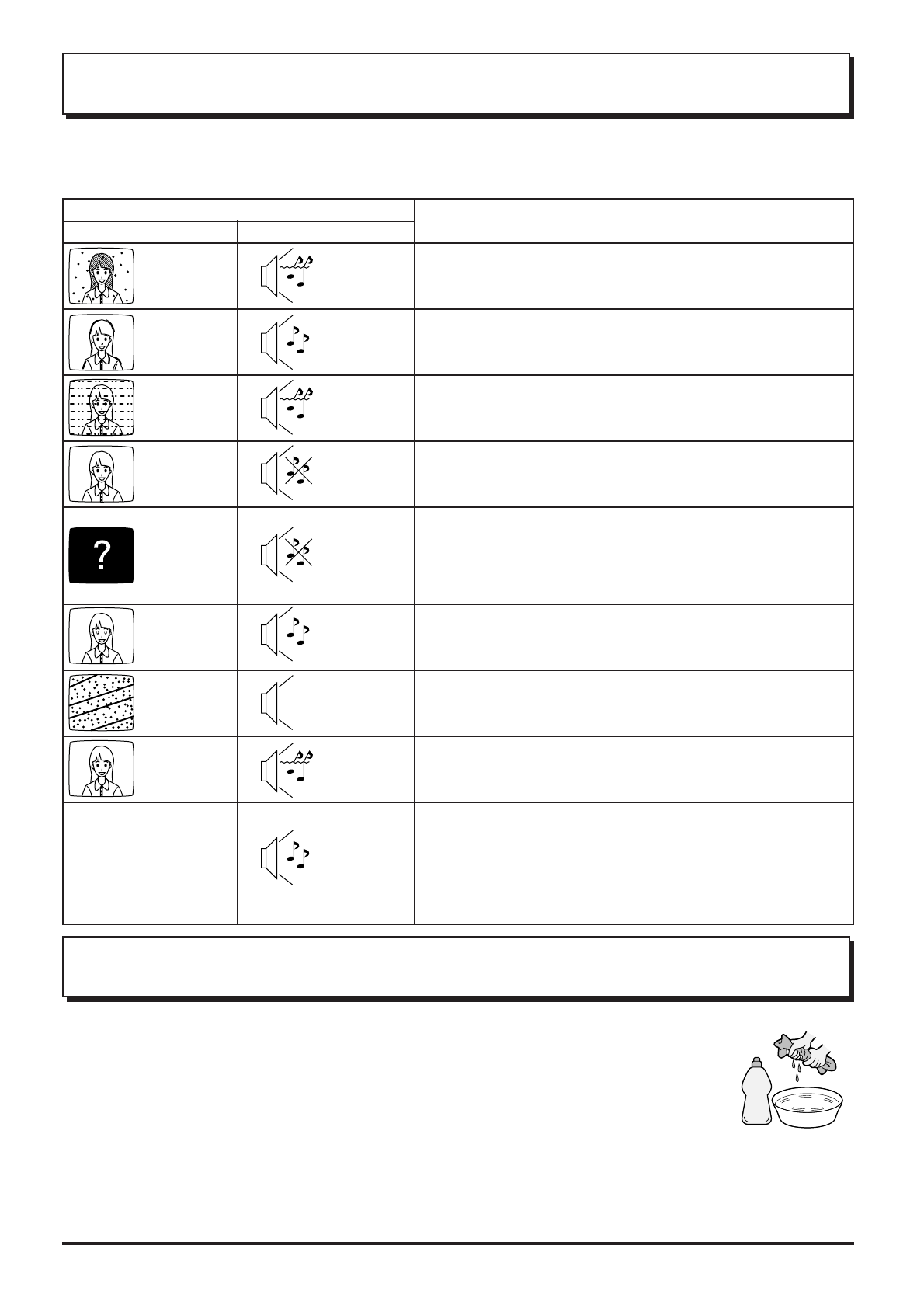 ?